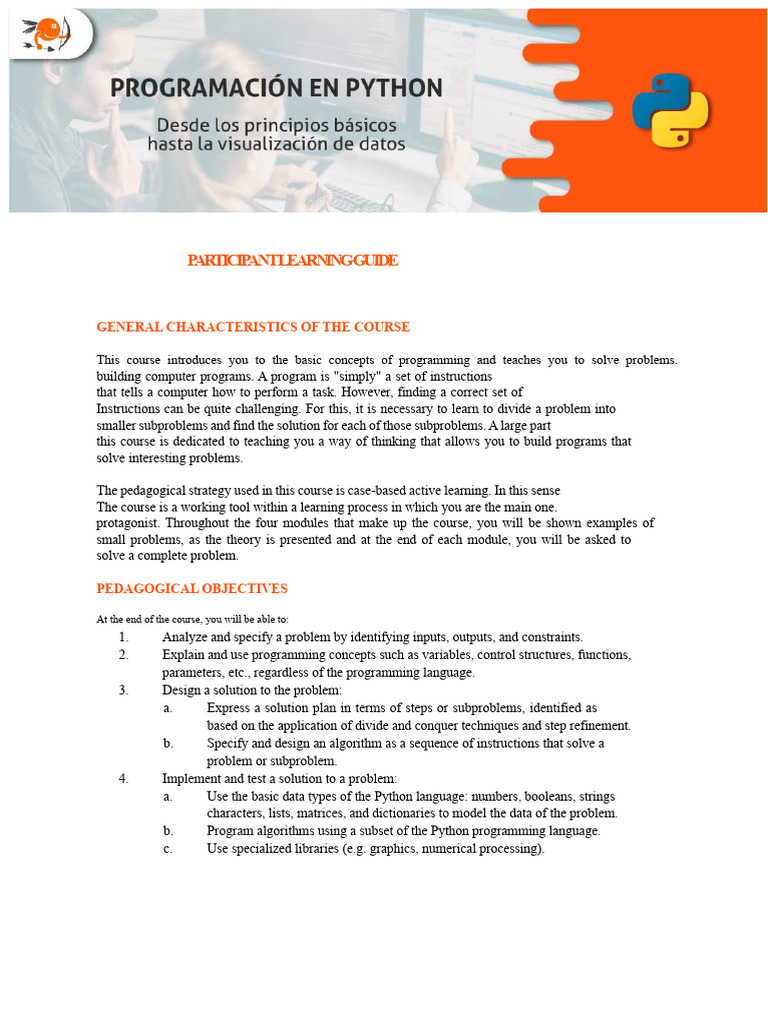 PROGRAMACIÓN EN PYTHON

Desde los principios básicos hasta la visualización de datos

PARTICIPANT LEARNING GUIDE

GENERAL CHARACTERISTICS OF THE COURSE

This course introduces you to the basic concepts of programming and teaches you to solve problems. building computer programs. A program is "simply" a set of instructions that tells a computer how to perform a task. However, finding a correct set of Instructions can be quite challenging. For this, it is necessary to learn to divide a problem into smaller subproblems and find the solution for each of those subproblems. A large part this course is dedicated to teaching you a way of thinking that allows you to build programs that solve interesting problems.

The pedagogical strategy used in this course is case-based active learning. In this sense The course is a working tool within a learning process in which you are the main one. protagonist. Throughout the four modules that make up the course, you will be shown examples of small problems, as the theory is presented and at the end of each module, you will be asked to solve a complete problem.

PEDAGOGICAL OBJECTIVES

At the end of the course, you will be able to:
1. Analyze and specify a problem by identifying inputs, outputs, and constraints.
2. Explain and use programming concepts such as variables, control structures, functions, parameters, etc., regardless of the programming language.
3. Design a solution to the problem:
a. Express a solution plan in terms of steps or subproblems, identified as based on the application of divide and conquer techniques and step refinement.
b. Specify and design an algorithm as a sequence of instructions that solve a problem or subproblem.
4. Implement and test a solution to a problem:
a. Use the basic data types of the Python language: numbers, booleans, strings characters, lists, matrices, and dictionaries to model the data of the problem.
b. Program algorithms using a subset of the Python programming language.
c. Use specialized libraries (e.g. graphics, numerical processing).